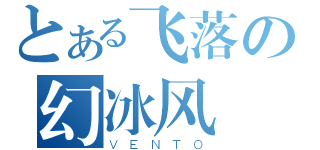 とある飞落の
幻冰风
VENTO